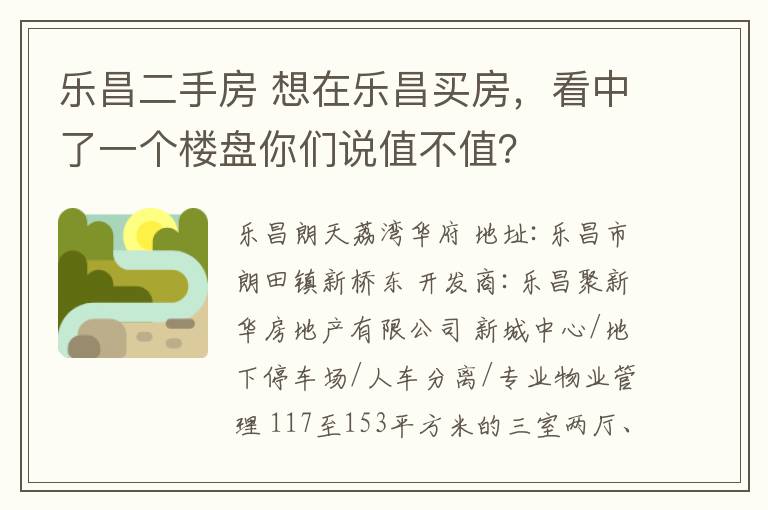 乐昌二手房 想在乐昌买房，看中了一个楼盘你们说值不值？

乐昌朗天荔湾华府 地址：乐昌市朗田镇新桥东 开发商：乐昌聚新华房地产有限公司 新城中心/地下停车场/人车分离/专业物业管理 117至153平方米的三室两厅、